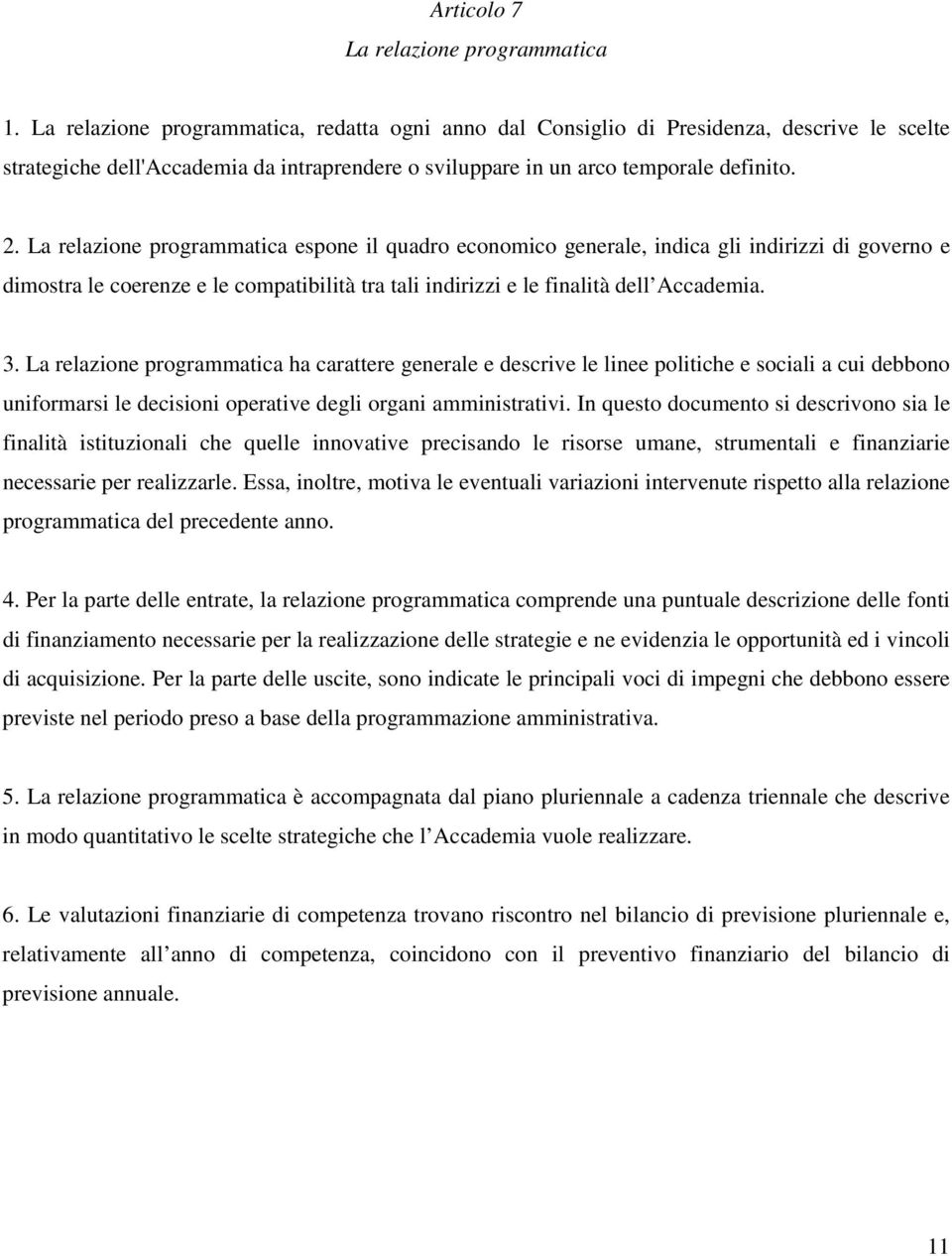 Articolo 7
La relazione programmatica

1. La relazione programmatica, redatta ogni anno dal Consiglio di Presidenza, descrive le scelte strategiche dell'Accademia da intraprendere o sviluppare in un arco temporale definito.

2. La relazione programmatica espone il quadro economico generale, indica gli indirizzi di governo e dimostra le coerenze e le compatibilità tra tali indirizzi e le finalità dell Accademia.

3. La relazione programmatica ha carattere generale e descrive le linee politiche e sociali a cui debbono uniformarsi le decisioni operative degli organi amministrativi. In questo documento si descrivono sia le finalità istituzionali che quelle innovative precisando le risorse umane, strumentali e finanziarie necessarie per realizzarle. Essa, inoltre, motiva le eventuali variazioni intervenute rispetto alla relazione programmatica del precedente anno.

4. Per la parte delle entrate, la relazione programmatica comprende una puntuale descrizione delle fonti di finanziamento necessarie per la realizzazione delle strategie e ne evidenzia le opportunità ed i vincoli di acquisizione. Per la parte delle uscite, sono indicate le principali voci di impegni che debbono essere previste nel periodo preso a base della programmazione amministrativa.

5. La relazione programmatica è accompagnata dal piano pluriennale a cadenza triennale che descrive in modo quantitativo le scelte strategiche che l Accademia vuole realizzare.

6. Le valutazioni finanziarie di competenza trovano riscontro nel bilancio di previsione pluriennale e, relativamente all anno di competenza, coincidono con il preventivo finanziario del bilancio di previsione annuale.

11